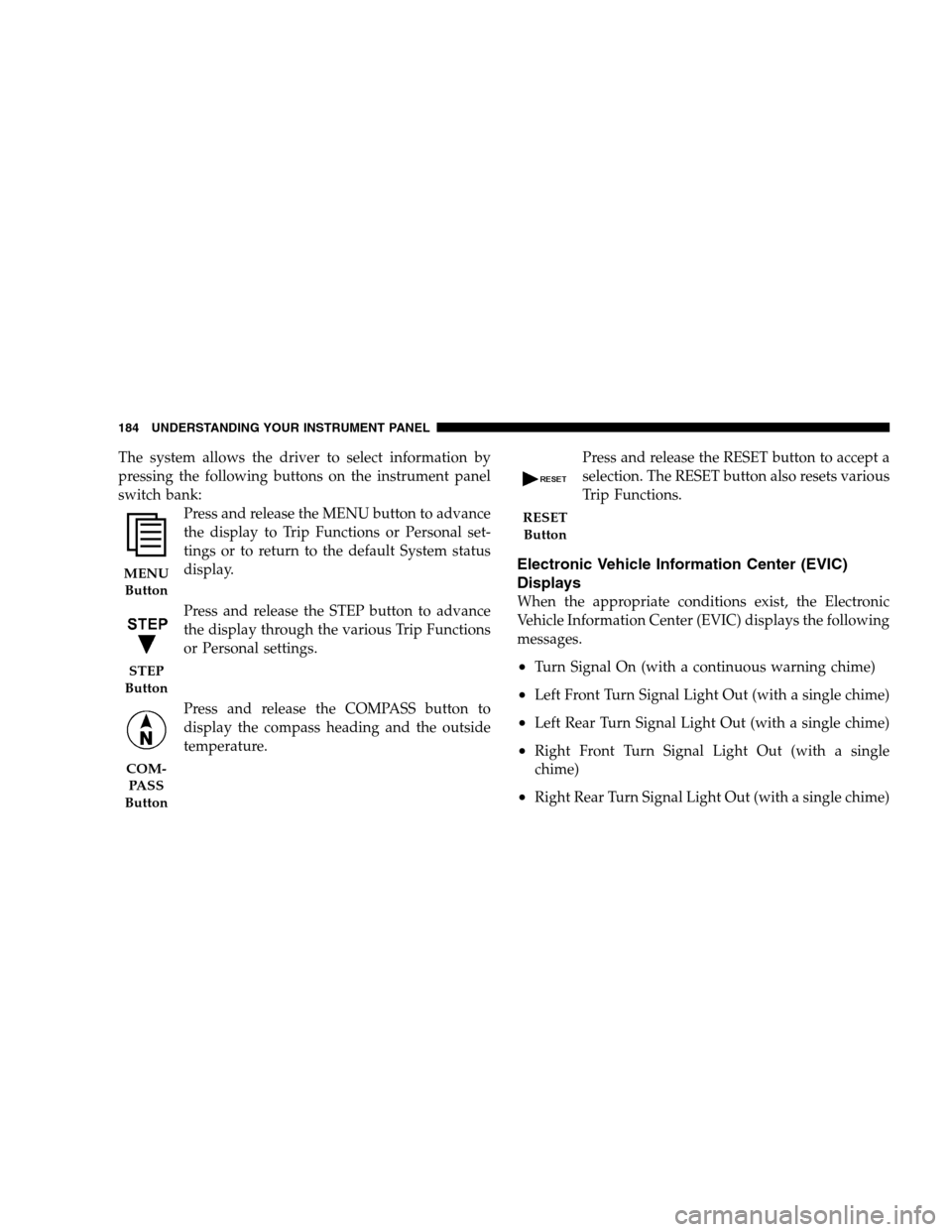 184 UNDERSTANDING YOUR INSTRUMENT PANEL

The system allows the driver to select information by pressing the following buttons on the instrument panel switch bank:

MENU Button

Press and release the MENU button to advance the display to Trip Functions or Personal settings or to return to the default System status display.

STEP

STEP Button

Press and release the STEP button to advance the display through the various Trip Functions or Personal settings.

N

COMPASS Button

Press and release the COMPASS button to display the compass heading and the outside temperature.

RESET

RESET Button

Press and release the RESET button to accept a selection. The RESET button also resets various Trip Functions.

Electronic Vehicle Information Center (EVIC) Displays

When the appropriate conditions exist, the Electronic Vehicle Information Center (EVIC) displays the following messages.

• Turn Signal On (with a continuous warning chime)

• Left Front Turn Signal Light Out (with a single chime)

• Left Rear Turn Signal Light Out (with a single chime)

• Right Front Turn Signal Light Out (with a single chime)

• Right Rear Turn Signal Light Out (with a single chime)

carmanualsonline.info